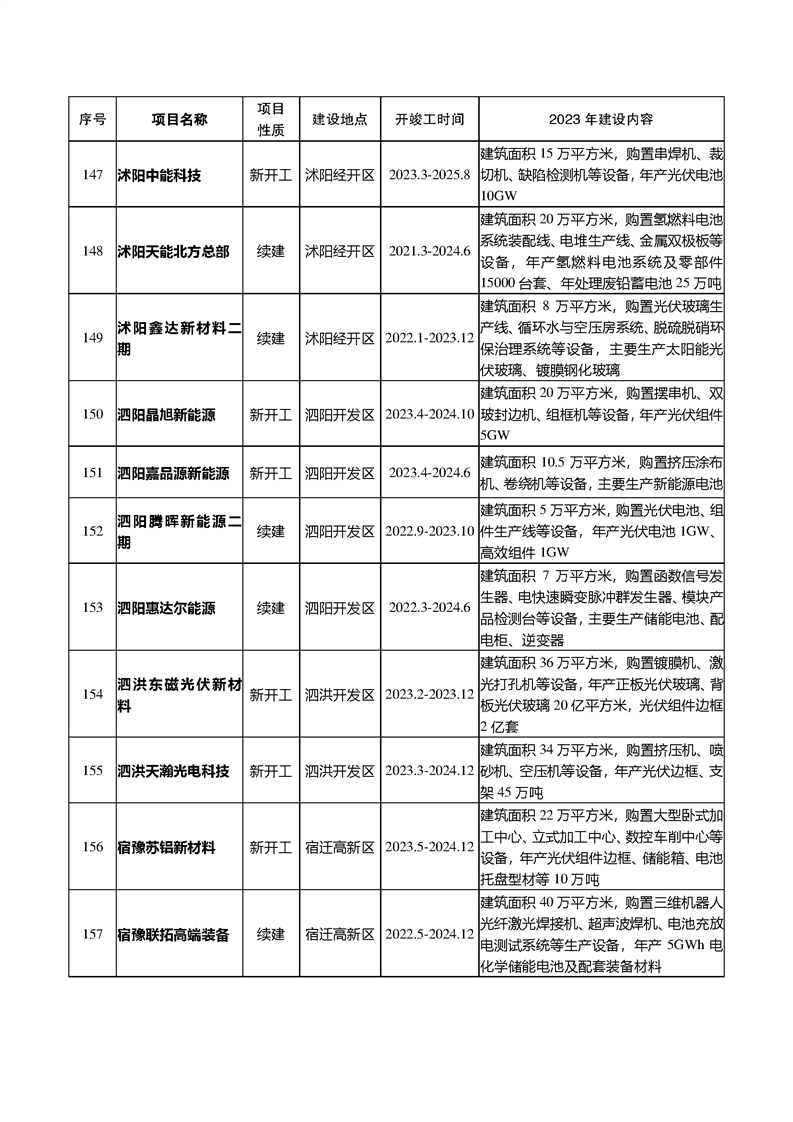 | 序号 | 项目名称 | 项目性质 | 建设地点 | 开竣工时间 | 2023 年建设内容 |
|---|---|---|---|---|---|
| 147 | 沭阳中能科技 | 新开工 | 沭阳经开区 | 2023.3-2025.8 | 建筑面积 15 万平方米，购置串焊机、裁切机、缺陷检测机等设备，年产光伏电池 10GW |
| 148 | 沭阳天能北方总部 | 续建 | 沭阳经开区 | 2021.3-2024.6 | 建筑面积 20 万平方米，购置氢燃料电池系统装配线、电堆生产线、金属双极板等设备，年产氢燃料电池系统及零部件 15000 台套、年处理废铅蓄电池 25 万吨 |
| 149 | 沭阳鑫达新材料二期 | 续建 | 沭阳经开区 | 2022.1-2023.12 | 建筑面积 8 万平方米，购置光伏玻璃生产线、循环水与空压房系统、脱硫脱硝环保治理系统等设备，主要生产太阳能光伏玻璃、镀膜钢化玻璃 |
| 150 | 泗阳晶旭新能源 | 新开工 | 泗阳开发区 | 2023.4-2024.10 | 建筑面积 20 万平方米，购置摆串机、双玻封边机、组框机等设备，年产光伏组件 5GW |
| 151 | 泗阳嘉品源新能源 | 新开工 | 泗阳开发区 | 2023.4-2024.6 | 建筑面积 10.5 万平方米，购置挤压涂布机、卷绕机等设备，主要生产新能源电池 |
| 152 | 泗阳腾晖新能源二期 | 续建 | 泗阳开发区 | 2022.9-2023.10 | 建筑面积 5 万平方米，购置光伏电池、组件生产线等设备，年产光伏电池 1GW、高效组件 1GW |
| 153 | 泗阳惠达尔能源 | 续建 | 泗阳开发区 | 2022.3-2024.6 | 建筑面积 7 万平方米，购置函数信号发生器、电快速瞬变脉冲群发生器、模块产品检测台等设备，主要生产储能电池、配电柜、逆变器 |
| 154 | 泗洪东磁光伏新材料 | 新开工 | 泗洪开发区 | 2023.2-2023.12 | 建筑面积 36 万平方米，购置镀膜机、激光打孔机等设备，年产正板光伏玻璃、背板光伏玻璃 20 亿平方米，光伏组件边框 2 亿套 |
| 155 | 泗洪天瀚光电科技 | 新开工 | 泗洪开发区 | 2023.3-2024.12 | 建筑面积 34 万平方米，购置挤压机、喷砂机、空压机等设备，年产光伏边框、支架 45 万吨 |
| 156 | 宿豫苏铝新材料 | 新开工 | 宿迁高新区 | 2023.5-2024.12 | 建筑面积 22 万平方米，购置大型卧式加工中心、立式加工中心、数控车削中心等设备，年产光伏组件边框、储能箱、电池托盘型材等 10 万吨 |
| 157 | 宿豫联拓高端装备 | 续建 | 宿迁高新区 | 2022.5-2024.12 | 建筑面积 40 万平方米，购置三维机器人光纤激光焊接机、超声波焊机、电池充放电测试系统等生产设备，年产 5GWh 电化学储能电池及配套装备材料 |